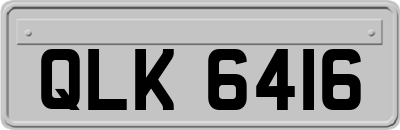 QLK 6416